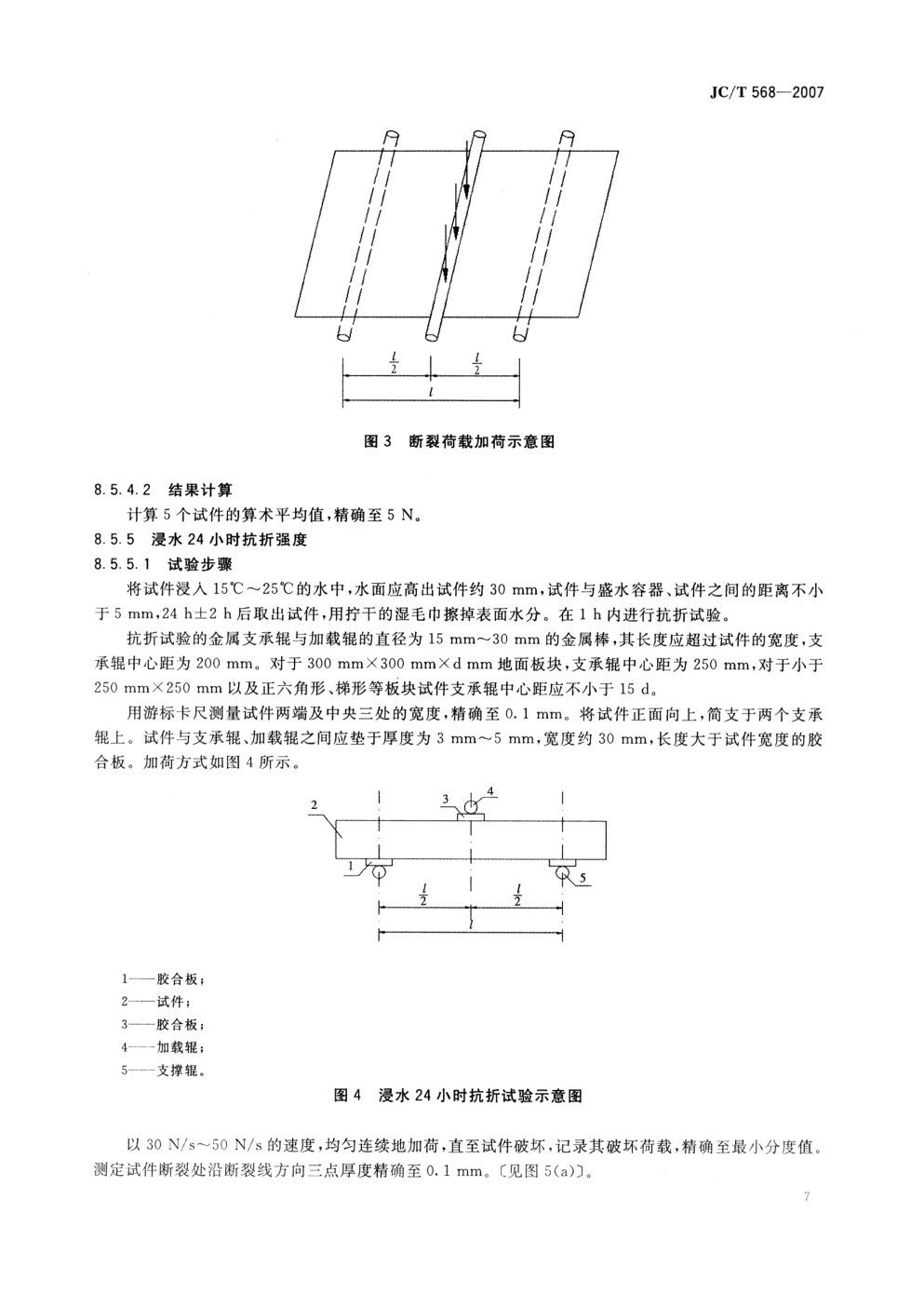 JC/T 568—2007

$\frac{l}{2}$ $\frac{l}{2}$

$l$

图 3 断裂荷载加荷示意图

8.5.4.2 结果计算

计算 5 个试件的算术平均值，精确至 5 N。

8.5.5 浸水 24 小时抗折强度

8.5.5.1 试验步骤

将试件浸入 15℃～25℃的水中，水面应高出试件约 30 mm，试件与盛水容器、试件之间的距离不小于 5 mm，24 h±2 h 后取出试件，用拧干的湿毛巾擦掉表面水分。在 1 h 内进行抗折试验。

抗折试验的金属支承辊与加载辊的直径为 15 mm～30 mm 的金属棒，其长度应超过试件的宽度，支承辊中心距为 200 mm。对于 300 mm×300 mm×d mm 地面板块，支承辊中心距为 250 mm，对于小于 250 mm×250 mm 以及正六角形、梯形等板块试件支承辊中心距应不小于 15 d。

用游标卡尺测量试件两端及中央三处的宽度，精确至 0.1 mm。将试件正面向上，简支于两个支承辊上。试件与支承辊、加载辊之间应垫于厚度为 3 mm～5 mm，宽度约 30 mm，长度大于试件宽度的胶合板。加荷方式如图 4 所示。

2 3 4 1 5

$\frac{l}{2}$ $\frac{l}{2}$

$l$

1——胶合板；
2——试件；
3——胶合板；
4——加载辊；
5——支撑辊。

图 4 浸水 24 小时抗折试验示意图

以 30 N/s～50 N/s 的速度，均匀连续地加荷，直至试件破坏，记录其破坏荷载，精确至最小分度值。测定试件断裂处沿断裂线方向三点厚度精确至 0.1 mm。〔见图 5(a)〕。

7